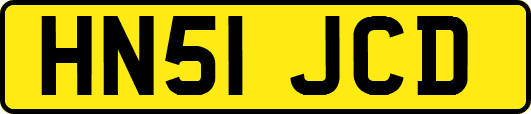 HN51 JCD